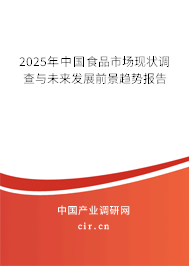 2025年中国食品市场现状调查与未来发展前景趋势报告

中国产业调研网
cir.cn